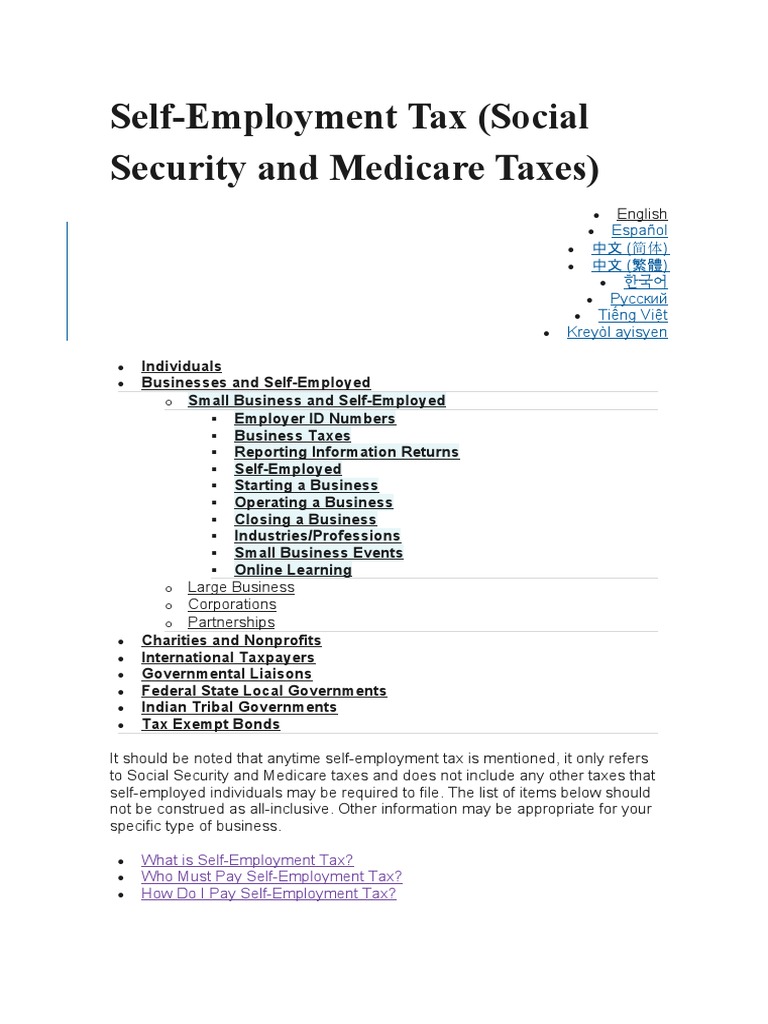 Self-Employment Tax (Social Security and Medicare Taxes)

- English
- Español
- 中文 (简体)
- 中文 (繁體)
- 한국어
- Русский
- Tiếng Việt
- Kreyòl ayisyen

- Individuals
- Businesses and Self-Employed
  - Small Business and Self-Employed
    - Employer ID Numbers
    - Business Taxes
    - Reporting Information Returns
    - Self-Employed
    - Starting a Business
    - Operating a Business
    - Closing a Business
    - Industries/Professions
    - Small Business Events
    - Online Learning
  - Large Business
  - Corporations
  - Partnerships
- Charities and Nonprofits
- International Taxpayers
- Governmental Liaisons
- Federal State Local Governments
- Indian Tribal Governments
- Tax Exempt Bonds

It should be noted that anytime self-employment tax is mentioned, it only refers to Social Security and Medicare taxes and does not include any other taxes that self-employed individuals may be required to file. The list of items below should not be construed as all-inclusive. Other information may be appropriate for your specific type of business.

- What is Self-Employment Tax?
- Who Must Pay Self-Employment Tax?
- How Do I Pay Self-Employment Tax?